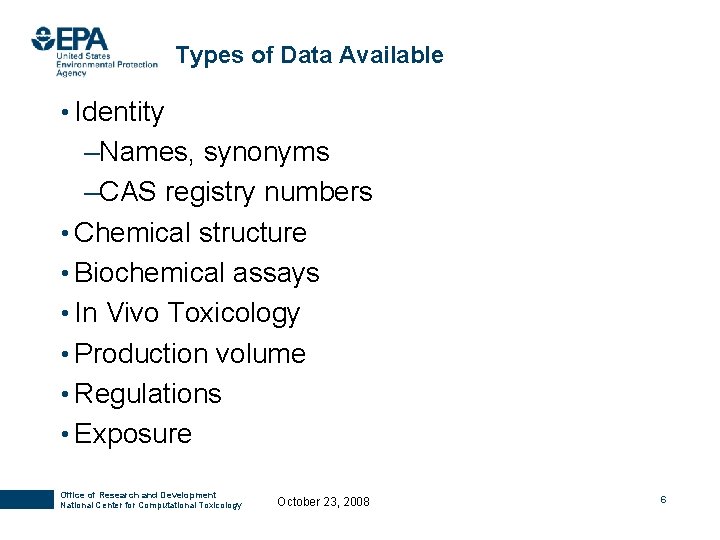 EPA
United States
Environmental Protection
Agency

Types of Data Available

• Identity
–Names, synonyms
–CAS registry numbers
• Chemical structure
• Biochemical assays
• In Vivo Toxicology
• Production volume
• Regulations
• Exposure

Office of Research and Development
National Center for Computational Toxicology

October 23, 2008

6